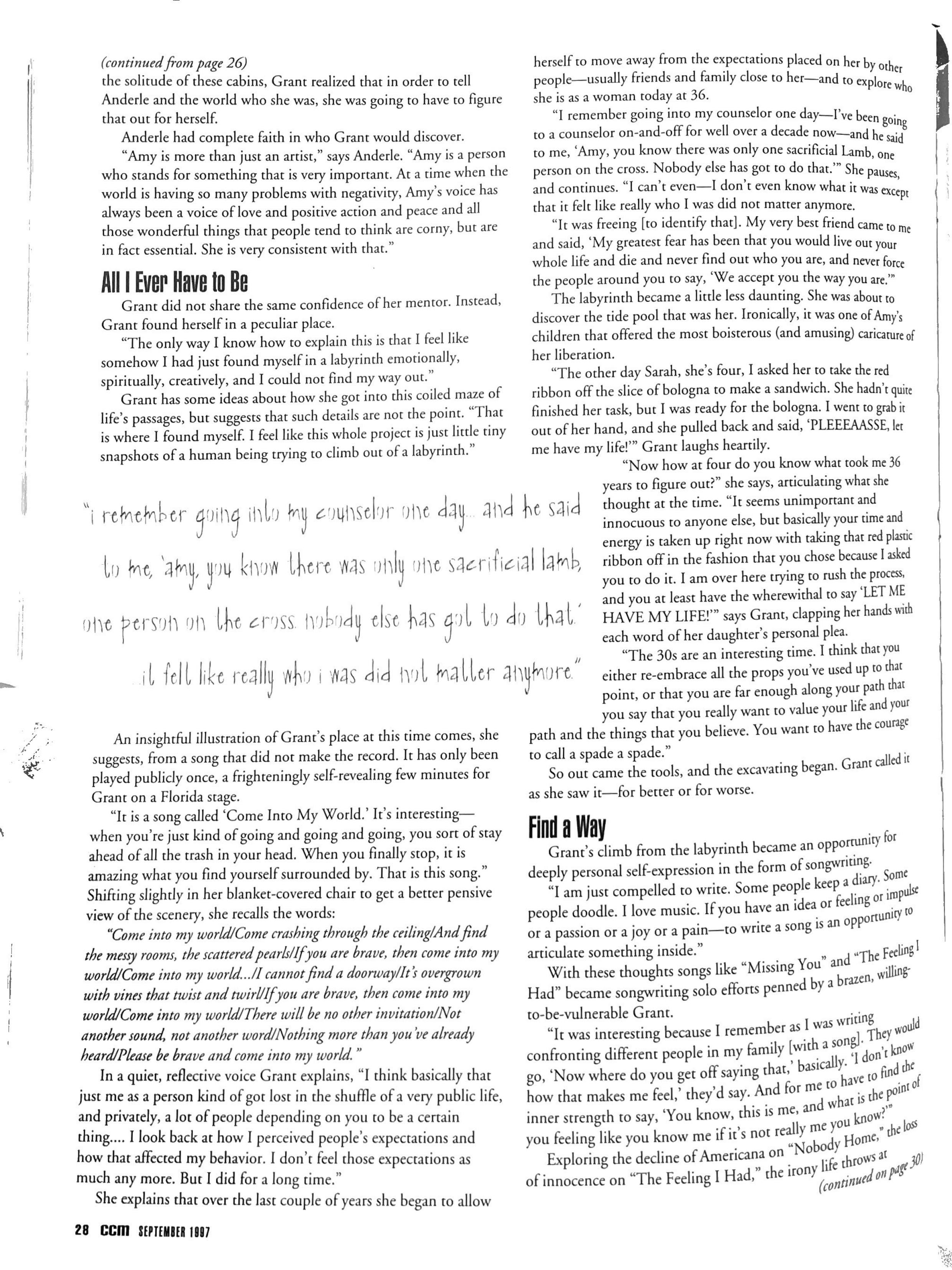 (continued from page 26)
the solitude of these cabins, Grant realized that in order to tell Anderle and the world who she was, she was going to have to figure that out for herself.

Anderle had complete faith in who Grant would discover.

"Amy is more than just an artist," says Anderle. "Amy is a person who stands for something that is very important. At a time when the world is having so many problems with negativity, Amy's voice has always been a voice of love and positive action and peace and all those wonderful things that people tend to think are corny, but are in fact essential. She is very consistent with that."

All I Ever Have to Be

Grant did not share the same confidence of her mentor. Instead, Grant found herself in a peculiar place.

"The only way I know how to explain this is that I feel like somehow I had just found myself in a labyrinth emotionally, spiritually, creatively, and I could not find my way out."

Grant has some ideas about how she got into this coiled maze of life's passages, but suggests that such details are not the point. "That is where I found myself. I feel like this whole project is just little tiny snapshots of a human being trying to climb out of a labyrinth."

"i remember going into my counselor one day... and he said to me, 'amy, you know there was only one sacrificial lamb, one person on the cross. nobody else has got to do that.' ...it felt like really who i was did not matter anymore."

An insightful illustration of Grant's place at this time comes, she suggests, from a song that did not make the record. It has only been played publicly once, a frighteningly self-revealing few minutes for Grant on a Florida stage.

"It is a song called 'Come Into My World.' It's interesting—when you're just kind of going and going and going, you sort of stay ahead of all the trash in your head. When you finally stop, it is amazing what you find yourself surrounded by. That is this song." Shifting slightly in her blanket-covered chair to get a better pensive view of the scenery, she recalls the words:

"Come into my world/Come crashing through the ceiling/And find the messy rooms, the scattered pearls/If you are brave, then come into my world/Come into my world.../I cannot find a doorway/It's overgrown with vines that twist and twirl/If you are brave, then come into my world/Come into my world/There will be no other invitation/Not another sound, not another word/Nothing more than you've already heard/Please be brave and come into my world."

In a quiet, reflective voice Grant explains, "I think basically that just me as a person kind of got lost in the shuffle of a very public life, and privately, a lot of people depending on you to be a certain thing.... I look back at how I perceived people's expectations and how that affected my behavior. I don't feel those expectations as much any more. But I did for a long time."

She explains that over the last couple of years she began to allow herself to move away from the expectations placed on her by other people—usually friends and family close to her—and to explore who she is as a woman today at 36.

"I remember going into my counselor one day—I've been going to a counselor on-and-off for well over a decade now—and he said to me, 'Amy, you know there was only one sacrificial Lamb, one person on the cross. Nobody else has got to do that.'" She pauses, and continues. "I can't even—I don't even know what it was except that it felt like really who I was did not matter anymore.

"It was freeing [to identify that]. My very best friend came to me and said, 'My greatest fear has been that you would live out your whole life and die and never find out who you are, and never force the people around you to say, 'We accept you the way you are.'"

The labyrinth became a little less daunting. She was about to discover the tide pool that was her. Ironically, it was one of Amy's children that offered the most boisterous (and amusing) caricature of her liberation.

"The other day Sarah, she's four, I asked her to take the red ribbon off the slice of bologna to make a sandwich. She hadn't quite finished her task, but I was ready for the bologna. I went to grab it out of her hand, and she pulled back and said, 'PLEEEAASSE, let me have my life!'" Grant laughs heartily.

"Now how at four do you know what took me 36 years to figure out?" she says, articulating what she thought at the time. "It seems unimportant and innocuous to anyone else, but basically your time and energy is taken up right now with taking that red plastic ribbon off in the fashion that you chose because I asked you to do it. I am over here trying to rush the process, and you at least have the wherewithal to say 'LET ME HAVE MY LIFE!'" says Grant, clapping her hands with each word of her daughter's personal plea.

"The 30s are an interesting time. I think that you either re-embrace all the props you've used up to that point, or that you are far enough along your path that you say that you really want to value your life and your path and the things that you believe. You want to have the courage to call a spade a spade."

So out came the tools, and the excavating began. Grant called it as she saw it—for better or for worse.

Find a Way

Grant's climb from the labyrinth became an opportunity for deeply personal self-expression in the form of songwriting.

"I am just compelled to write. Some people keep a diary. Some people doodle. I love music. If you have an idea or feeling or impulse or a passion or a joy or a pain—to write a song is an opportunity to articulate something inside."

With these thoughts songs like "Missing You" and "The Feeling I Had" became songwriting solo efforts penned by a brazen, willing-to-be-vulnerable Grant.

"It was interesting because I remember as I was writing confronting different people in my family [with a song]. They would go, 'Now where do you get off saying that,' basically. 'I don't know how that makes me feel,' they'd say. And for me to have to find the inner strength to say, 'You know, this is me, and what is the point of you feeling like you know me if it's not really me you know?'"

Exploring the decline of Americana on "Nobody Home," the loss of innocence on "The Feeling I Had," the irony life throws at (continued on page 30)

28 CCM SEPTEMBER 1997